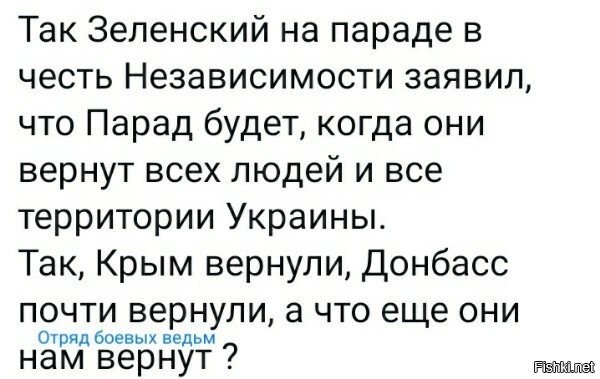 Так Зеленский на параде в честь Независимости заявил, что Парад будет, когда они вернут всех людей и все территории Украины.
Так, Крым вернули, Донбасс почти вернули, а что еще они нам вернут ?

Отряд боевых ведьм

Fishki.net